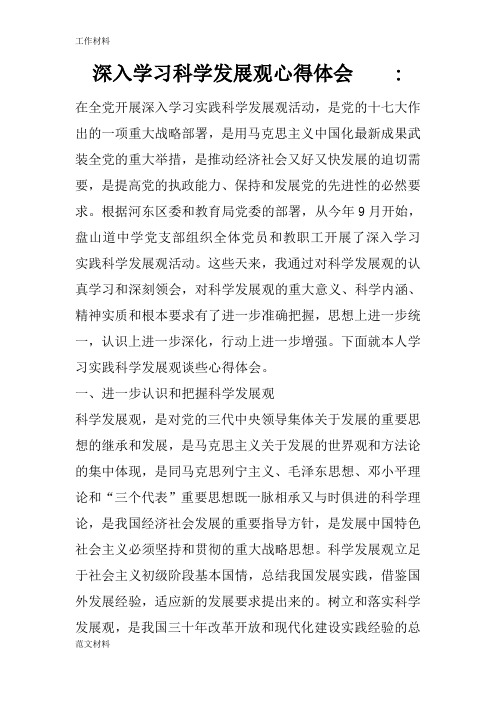 工作材料

深入学习科学发展观心得体会 ：

在全党开展深入学习实践科学发展观活动，是党的十七大作出的一项重大战略部署，是用马克思主义中国化最新成果武装全党的重大举措，是推动经济社会又好又快发展的迫切需要，是提高党的执政能力、保持和发展党的先进性的必然要求。根据河东区委和教育局党委的部署，从今年 9 月开始，盘山道中学党支部组织全体党员和教职工开展了深入学习实践科学发展观活动。这些天来，我通过对科学发展观的认真学习和深刻领会，对科学发展观的重大意义、科学内涵、精神实质和根本要求有了进一步准确把握，思想上进一步统一，认识上进一步深化，行动上进一步增强。下面就本人学习实践科学发展观谈些心得体会。

一、进一步认识和把握科学发展观

科学发展观，是对党的三代中央领导集体关于发展的重要思想的继承和发展，是马克思主义关于发展的世界观和方法论的集中体现，是同马克思列宁主义、毛泽东思想、邓小平理论和“三个代表”重要思想既一脉相承又与时俱进的科学理论，是我国经济社会发展的重要指导方针，是发展中国特色社会主义必须坚持和贯彻的重大战略思想。科学发展观立足于社会主义初级阶段基本国情，总结我国发展实践，借鉴国外发展经验，适应新的发展要求提出来的。树立和落实科学发展观，是我国三十年改革开放和现代化建设实践经验的总

范文材料